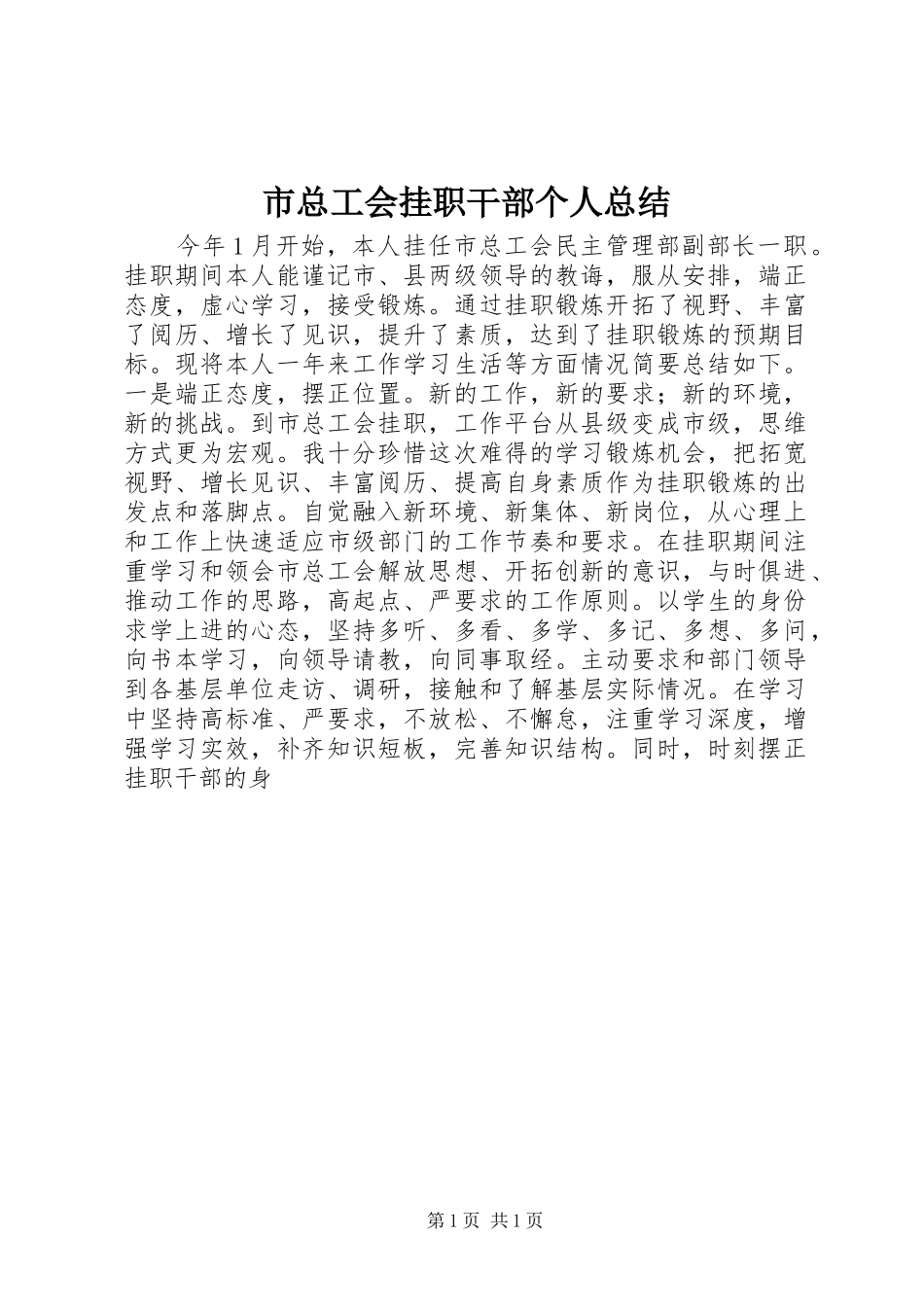 市总工会挂职干部个人总结

今年1月开始，本人挂任市总工会民主管理部副部长一职。挂职期间本人能谨记市、县两级领导的教诲，服从安排，端正态度，虚心学习，接受锻炼。通过挂职锻炼开拓了视野、丰富了阅历、增长了见识，提升了素质，达到了挂职锻炼的预期目标。现将本人一年来工作学习生活等方面情况简要总结如下。一是端正态度，摆正位置。新的工作，新的要求；新的环境，新的挑战。到市总工会挂职，工作平台从县级变成市级，思维方式更为宏观。我十分珍惜这次难得的学习锻炼机会，把拓宽视野、增长见识、丰富阅历、提高自身素质作为挂职锻炼的出发点和落脚点。自觉融入新环境、新集体、新岗位，从心理上和工作上快速适应市级部门的工作节奏和要求。在挂职期间注重学习和领会市总工会解放思想、开拓创新的意识，与时俱进、推动工作的思路，高起点、严要求的工作原则。以学生的身份求学上进的心态，坚持多听、多看、多学、多记、多想、多问，向书本学习，向领导请教，向同事取经。主动要求和部门领导到各基层单位走访、调研，接触和了解基层实际情况。在学习中坚持高标准、严要求，不放松、不懈怠，注重学习深度，增强学习实效，补齐知识短板，完善知识结构。同时，时刻摆正挂职干部的身

第1页 共1页